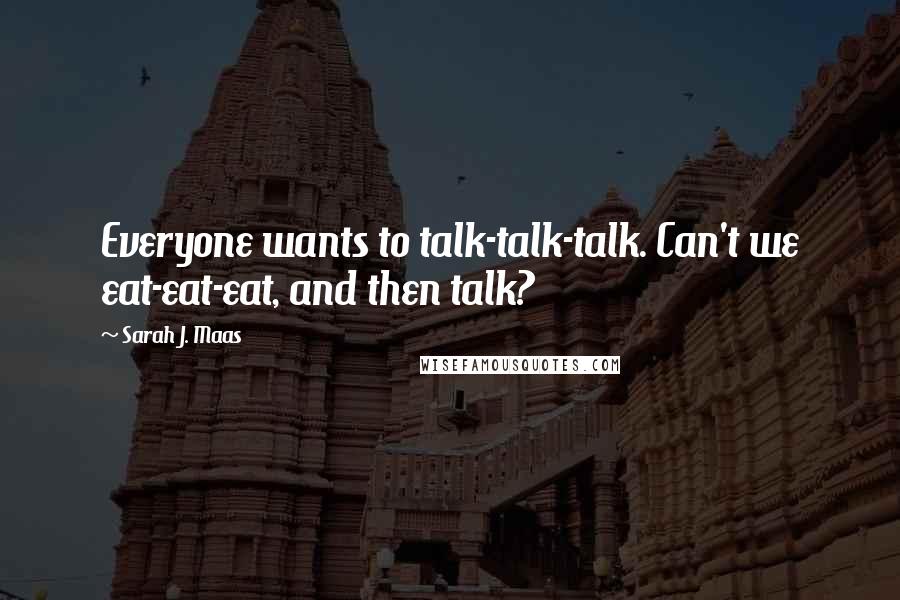 Everyone wants to talk-talk-talk. Can't we eat-eat-eat, and then talk?

~ Sarah J. Maas

WISEFAMOUSQUOTES.COM